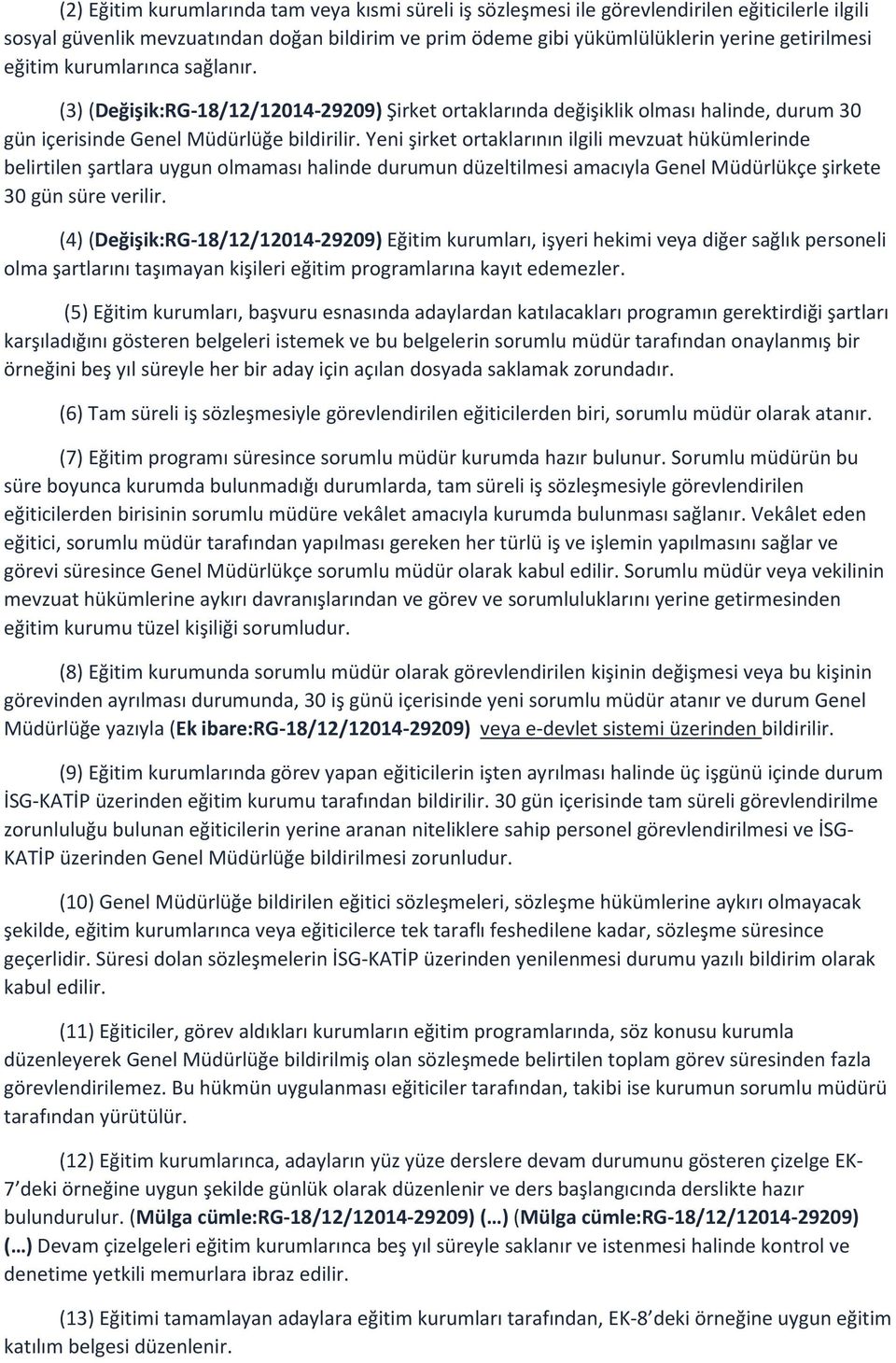 (2) Eğitim kurumlarında tam veya kısmi süreli iş sözleşmesi ile görevlendirilen eğiticilerle ilgili sosyal güvenlik mevzuatından doğan bildirim ve prim ödeme gibi yükümlülüklerin yerine getirilmesi eğitim kurumlarınca sağlanır.

(3) (Değişik:RG-18/12/12014-29209) Şirket ortaklarında değişiklik olması halinde, durum 30 gün içerisinde Genel Müdürlüğe bildirilir. Yeni şirket ortaklarının ilgili mevzuat hükümlerinde belirtilen şartlara uygun olmaması halinde durumun düzeltilmesi amacıyla Genel Müdürlükçe şirkete 30 gün süre verilir.

(4) (Değişik:RG-18/12/12014-29209) Eğitim kurumları, işyeri hekimi veya diğer sağlık personeli olma şartlarını taşımayan kişileri eğitim programlarına kayıt edemezler.

(5) Eğitim kurumları, başvuru esnasında adaylardan katılacakları programın gerektirdiği şartları karşıladığını gösteren belgeleri istemek ve bu belgelerin sorumlu müdür tarafından onaylanmış bir örneğini beş yıl süreyle her bir aday için açılan dosyada saklamak zorundadır.

(6) Tam süreli iş sözleşmesiyle görevlendirilen eğiticilerden biri, sorumlu müdür olarak atanır.

(7) Eğitim programı süresince sorumlu müdür kurumda hazır bulunur. Sorumlu müdürün bu süre boyunca kurumda bulunmadığı durumlarda, tam süreli iş sözleşmesiyle görevlendirilen eğiticilerden birisinin sorumlu müdüre vekâlet amacıyla kurumda bulunması sağlanır. Vekâlet eden eğitici, sorumlu müdür tarafından yapılması gereken her türlü iş ve işlemin yapılmasını sağlar ve görevi süresince Genel Müdürlükçe sorumlu müdür olarak kabul edilir. Sorumlu müdür veya vekilinin mevzuat hükümlerine aykırı davranışlarından ve görev ve sorumluluklarını yerine getirmesinden eğitim kurumu tüzel kişiliği sorumludur.

(8) Eğitim kurumunda sorumlu müdür olarak görevlendirilen kişinin değişmesi veya bu kişinin görevinden ayrılması durumunda, 30 iş günü içerisinde yeni sorumlu müdür atanır ve durum Genel Müdürlüğe yazıyla (Ek ibare:RG-18/12/12014-29209) veya e-devlet sistemi üzerinden bildirilir.

(9) Eğitim kurumlarında görev yapan eğiticilerin işten ayrılması halinde üç işgünü içinde durum İSG-KATİP üzerinden eğitim kurumu tarafından bildirilir. 30 gün içerisinde tam süreli görevlendirilme zorunluluğu bulunan eğiticilerin yerine aranan niteliklere sahip personel görevlendirilmesi ve İSG-KATİP üzerinden Genel Müdürlüğe bildirilmesi zorunludur.

(10) Genel Müdürlüğe bildirilen eğitici sözleşmeleri, sözleşme hükümlerine aykırı olmayacak şekilde, eğitim kurumlarınca veya eğiticilerce tek taraflı feshedilene kadar, sözleşme süresince geçerlidir. Süresi dolan sözleşmelerin İSG-KATİP üzerinden yenilenmesi durumu yazılı bildirim olarak kabul edilir.

(11) Eğiticiler, görev aldıkları kurumların eğitim programlarında, söz konusu kurumla düzenleyerek Genel Müdürlüğe bildirilmiş olan sözleşmede belirtilen toplam görev süresinden fazla görevlendirilemez. Bu hükmün uygulanması eğiticiler tarafından, takibi ise kurumun sorumlu müdürü tarafından yürütülür.

(12) Eğitim kurumlarınca, adayların yüz yüze derslere devam durumunu gösteren çizelge EK-7'deki örneğine uygun şekilde günlük olarak düzenlenir ve ders başlangıcında derslikte hazır bulundurulur. (Mülga cümle:RG-18/12/12014-29209) (…) (Mülga cümle:RG-18/12/12014-29209) (…) Devam çizelgeleri eğitim kurumlarınca beş yıl süreyle saklanır ve istenmesi halinde kontrol ve denetime yetkili memurlara ibraz edilir.

(13) Eğitimi tamamlayan adaylara eğitim kurumları tarafından, EK-8'deki örneğine uygun eğitim katılım belgesi düzenlenir.